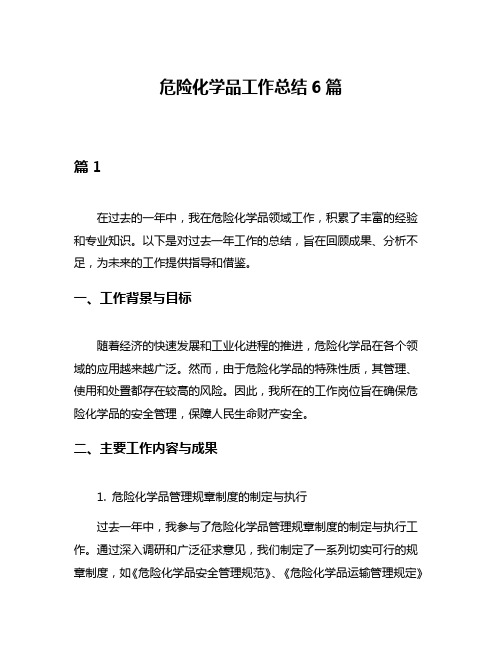 危险化学品工作总结 6 篇

篇 1

在过去的一年中，我在危险化学品领域工作，积累了丰富的经验和专业知识。以下是对过去一年工作的总结，旨在回顾成果、分析不足，为未来的工作提供指导和借鉴。

一、工作背景与目标

随着经济的快速发展和工业化进程的推进，危险化学品在各个领域的应用越来越广泛。然而，由于危险化学品的特殊性质，其管理、使用和处置都存在较高的风险。因此，我所在的工作岗位旨在确保危险化学品的安全管理，保障人民生命财产安全。

二、主要工作内容与成果

1. 危险化学品管理规章制度的制定与执行

过去一年中，我参与了危险化学品管理规章制度的制定与执行工作。通过深入调研和广泛征求意见，我们制定了一系列切实可行的规章制度，如《危险化学品安全管理规范》、《危险化学品运输管理规定》